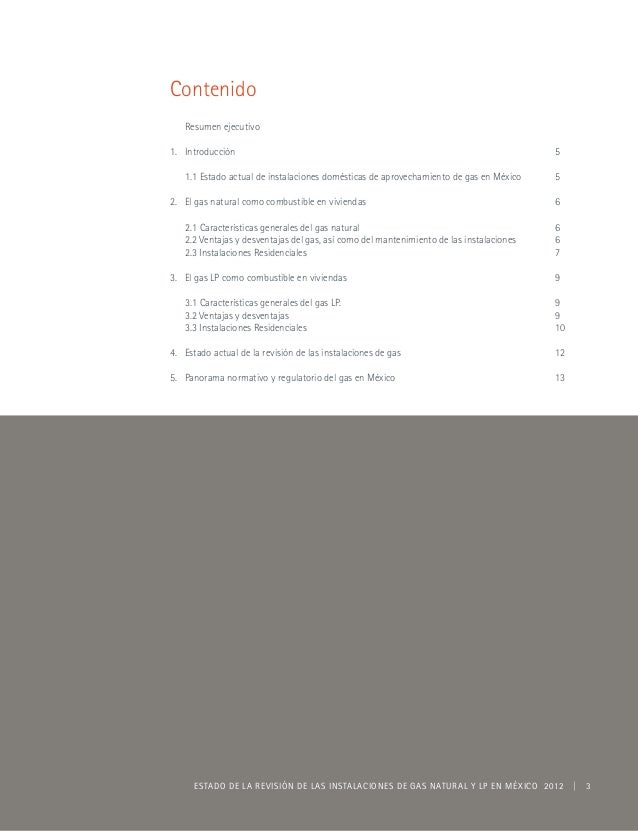 Contenido

Resumen ejecutivo

1. Introducción 5

1.1 Estado actual de instalaciones domésticas de aprovechamiento de gas en México 5

2. El gas natural como combustible en viviendas 6

2.1 Características generales del gas natural 6
2.2 Ventajas y desventajas del gas, así como del mantenimiento de las instalaciones 6
2.3 Instalaciones Residenciales 7

3. El gas LP como combustible en viviendas 9

3.1 Características generales del gas LP. 9
3.2 Ventajas y desventajas 9
3.3 Instalaciones Residenciales 10

4. Estado actual de la revisión de las instalaciones de gas 12

5. Panorama normativo y regulatorio del gas en México 13

ESTADO DE LA REVISIÓN DE LAS INSTALACIONES DE GAS NATURAL Y LP EN MÉXICO 2012 | 3